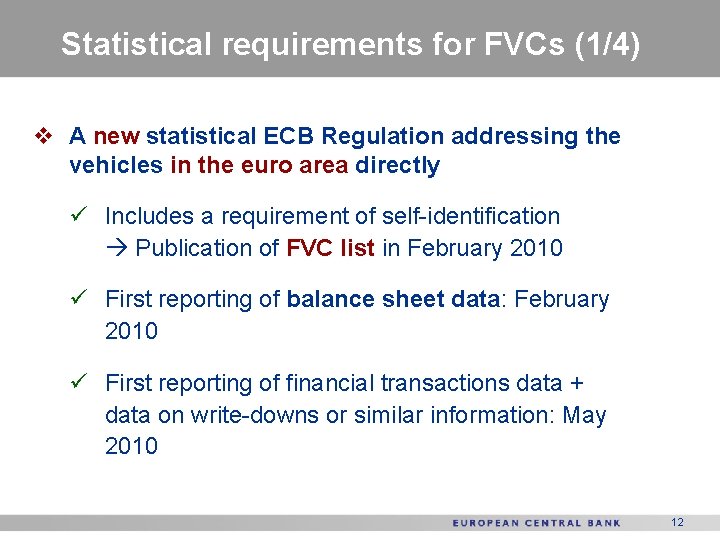 Statistical requirements for FVCs (1/4)

❖ A new statistical ECB Regulation addressing the vehicles in the euro area directly

✓ Includes a requirement of self-identification
→ Publication of FVC list in February 2010

✓ First reporting of balance sheet data: February 2010

✓ First reporting of financial transactions data + data on write-downs or similar information: May 2010

EUROPEAN CENTRAL BANK 12